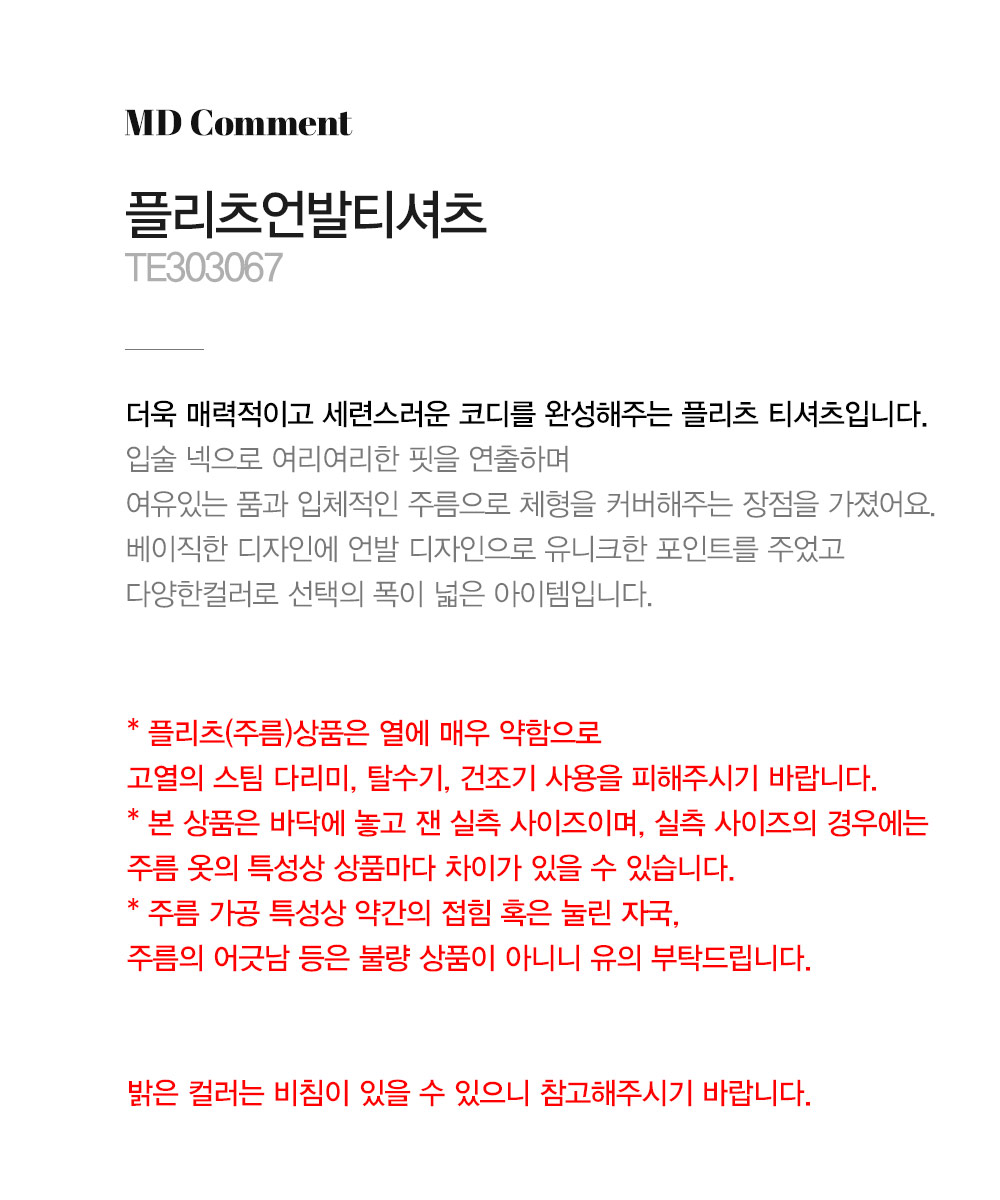 MD Comment

플리츠언발티셔츠
TE303067

더욱 매력적이고 세련스러운 코디를 완성해주는 플리츠 티셔츠입니다.
입술 넥으로 여리여리한 핏을 연출하며
여유있는 품과 입체적인 주름으로 체형을 커버해주는 장점을 가졌어요.
베이직한 디자인에 언발 디자인으로 유니크한 포인트를 주었고
다양한컬러로 선택의 폭이 넓은 아이템입니다.

* 플리츠(주름)상품은 열에 매우 약함으로
고열의 스팀 다리미, 탈수기, 건조기 사용을 피해주시기 바랍니다.
* 본 상품은 바닥에 놓고 잰 실측 사이즈이며, 실측 사이즈의 경우에는
주름 옷의 특성상 상품마다 차이가 있을 수 있습니다.
* 주름 가공 특성상 약간의 접힘 혹은 눌린 자국,
주름의 어긋남 등은 불량 상품이 아니니 유의 부탁드립니다.

밝은 컬러는 비침이 있을 수 있으니 참고해주시기 바랍니다.